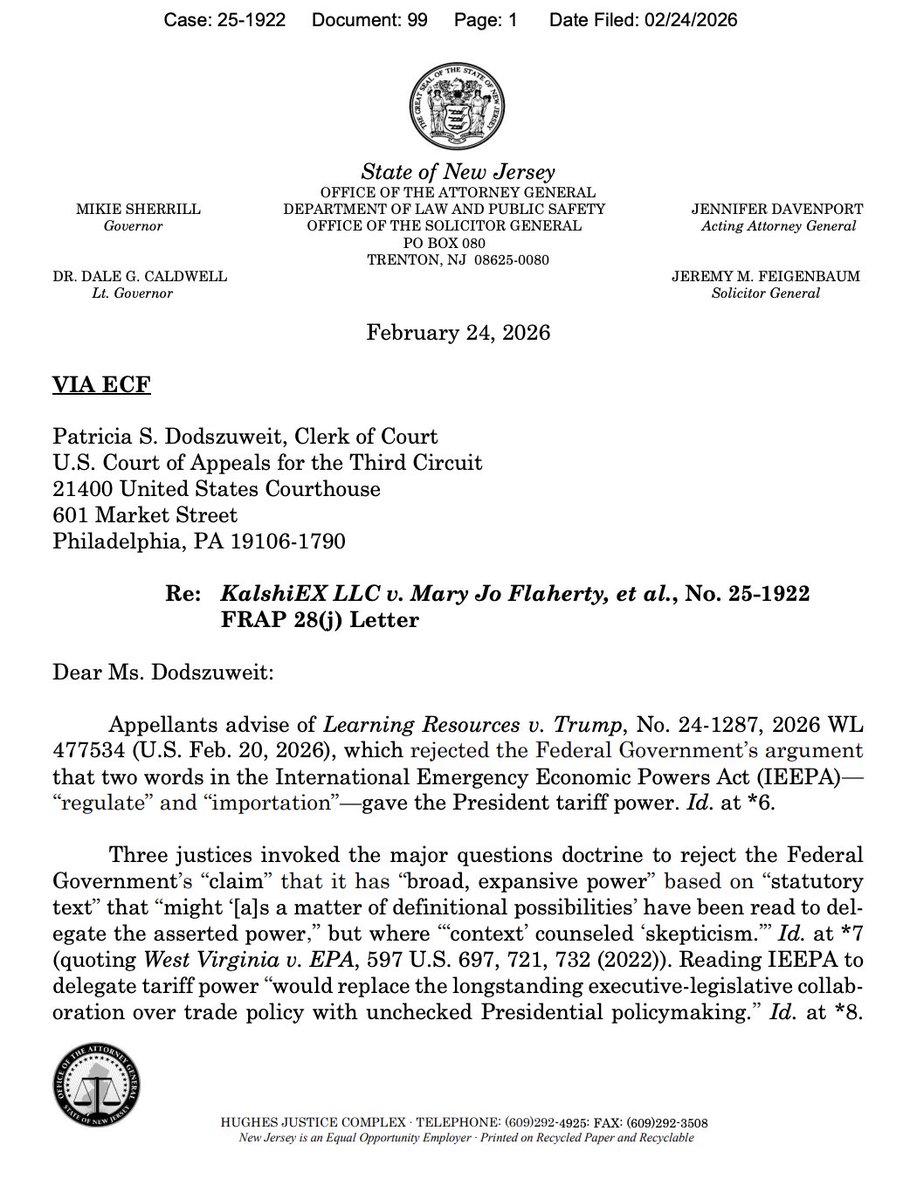 Case: 25-1922 Document: 99 Page: 1 Date Filed: 02/24/2026

THE GREAT SEAL OF THE STATE OF NEW JERSEY

State of New Jersey
OFFICE OF THE ATTORNEY GENERAL
DEPARTMENT OF LAW AND PUBLIC SAFETY
OFFICE OF THE SOLICITOR GENERAL
PO BOX 080
TRENTON, NJ 08625-0080

MIKIE SHERRILL
Governor

DR. DALE G. CALDWELL
Lt. Governor

JENNIFER DAVENPORT
Acting Attorney General

JEREMY M. FEIGENBAUM
Solicitor General

February 24, 2026

VIA ECF

Patricia S. Dodszuweit, Clerk of Court
U.S. Court of Appeals for the Third Circuit
21400 United States Courthouse
601 Market Street
Philadelphia, PA 19106-1790

Re: KalshiEX LLC v. Mary Jo Flaherty, et al., No. 25-1922
FRAP 28(j) Letter

Dear Ms. Dodszuweit:

Appellants advise of Learning Resources v. Trump, No. 24-1287, 2026 WL 477534 (U.S. Feb. 20, 2026), which rejected the Federal Government's argument that two words in the International Emergency Economic Powers Act (IEEPA)—"regulate" and "importation"—gave the President tariff power. Id. at *6.

Three justices invoked the major questions doctrine to reject the Federal Government's "claim" that it has "broad, expansive power" based on "statutory text" that "might '[a]s a matter of definitional possibilities' have been read to delegate the asserted power," but where "'context' counseled 'skepticism.'" Id. at *7 (quoting West Virginia v. EPA, 597 U.S. 697, 721, 732 (2022)). Reading IEEPA to delegate tariff power "would replace the longstanding executive-legislative collaboration over trade policy with unchecked Presidential policymaking." Id. at *8.

OFFICE OF THE ATTORNEY GENERAL STATE OF NEW JERSEY

HUGHES JUSTICE COMPLEX · TELEPHONE: (609)292-4925: FAX: (609)292-3508
New Jersey is an Equal Opportunity Employer · Printed on Recycled Paper and Recyclable